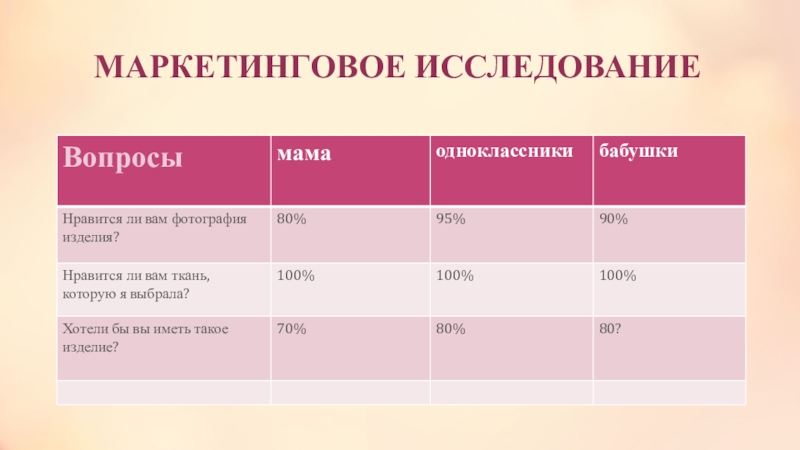 МАРКЕТИНГОВОЕ ИССЛЕДОВАНИЕ

| Вопросы | мама | одноклассники | бабушки |
|---|---|---|---|
| Нравится ли вам фотография изделия? | 80% | 95% | 90% |
| Нравится ли вам ткань, которую я выбрала? | 100% | 100% | 100% |
| Хотели бы вы иметь такое изделие? | 70% | 80% | 80? |
| | | | |